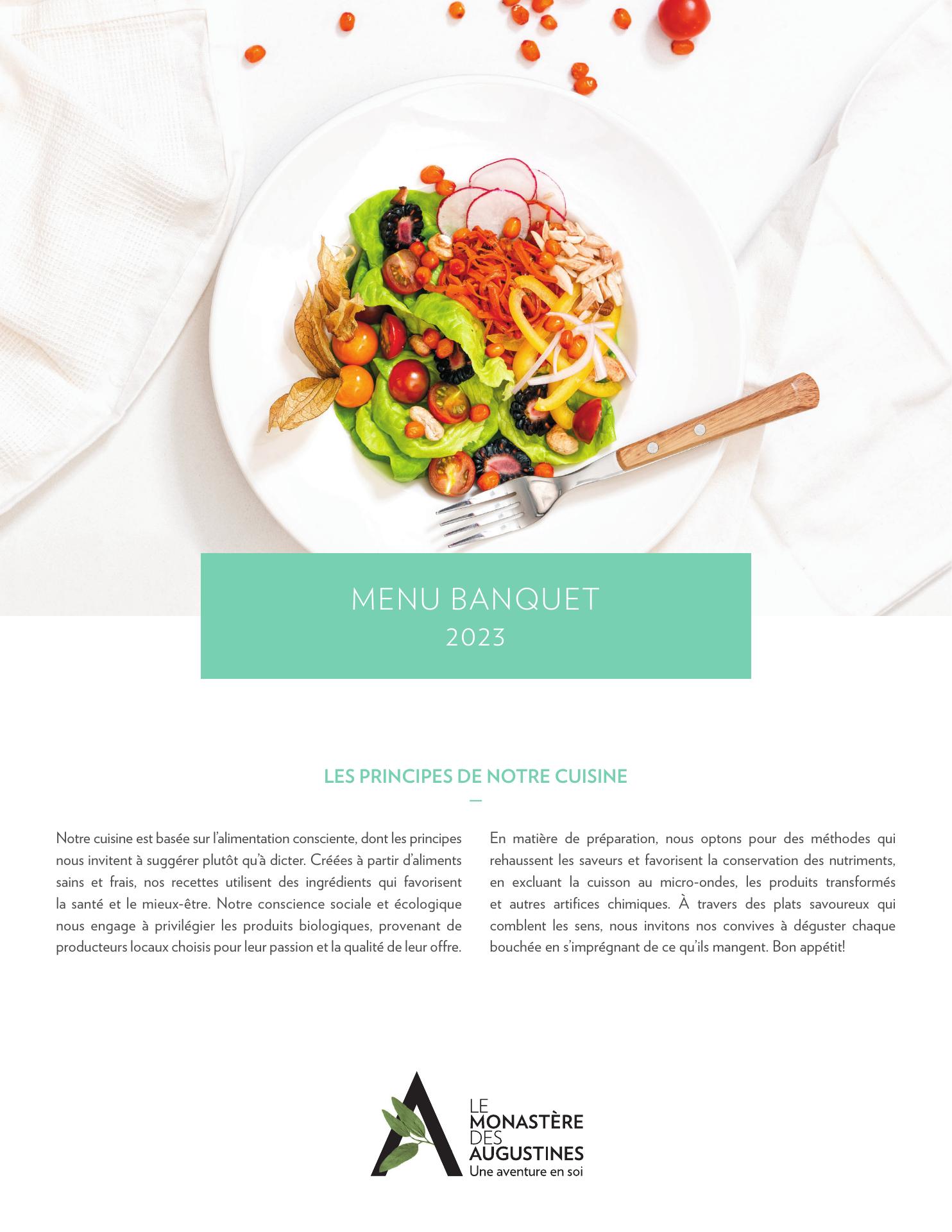 MENU BANQUET
2023

LES PRINCIPES DE NOTRE CUISINE

—

Notre cuisine est basée sur l'alimentation consciente, dont les principes nous invitent à suggérer plutôt qu'à dicter. Créées à partir d'aliments sains et frais, nos recettes utilisent des ingrédients qui favorisent la santé et le mieux-être. Notre conscience sociale et écologique nous engage à privilégier les produits biologiques, provenant de producteurs locaux choisis pour leur passion et la qualité de leur offre.

En matière de préparation, nous optons pour des méthodes qui rehaussent les saveurs et favorisent la conservation des nutriments, en excluant la cuisson au micro-ondes, les produits transformés et autres artifices chimiques. À travers des plats savoureux qui comblent les sens, nous invitons nos convives à déguster chaque bouchée en s'imprégnant de ce qu'ils mangent. Bon appétit!

LE
MONASTÈRE
DES
AUGUSTINES
Une aventure en soi